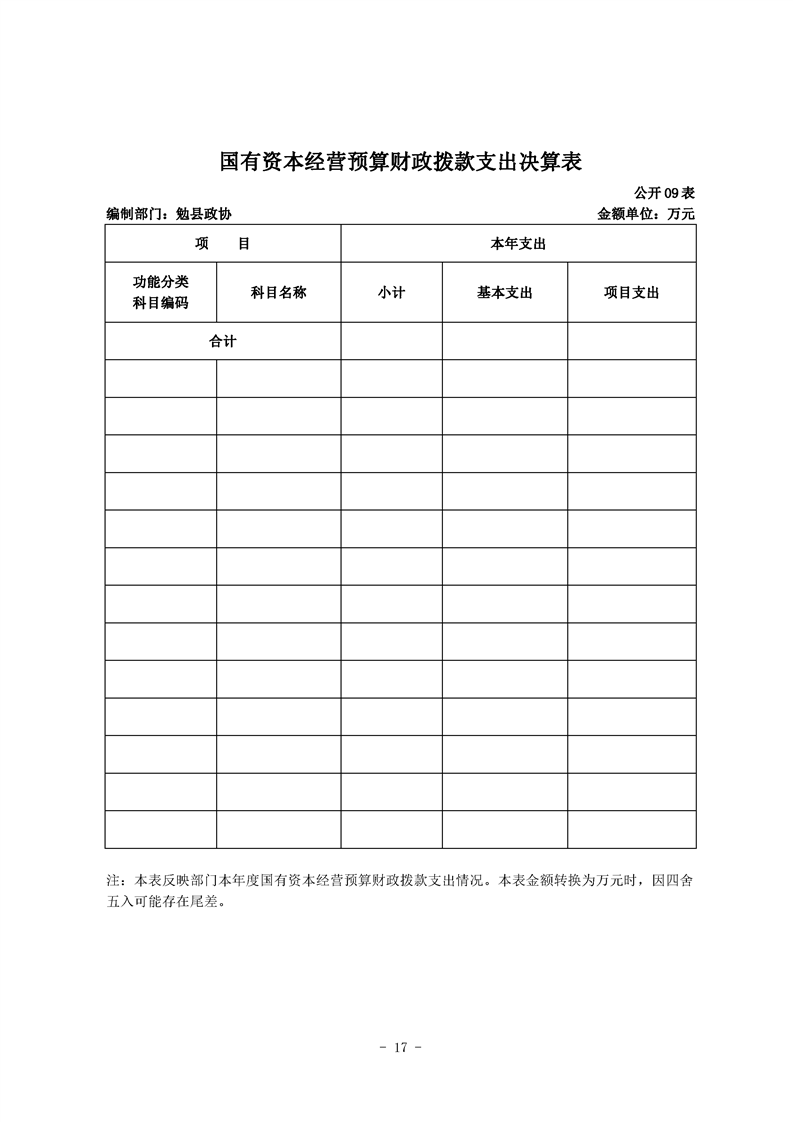 国有资本经营预算财政拨款支出决算表

公开09表

编制部门：勉县政协

金额单位：万元

| 项　　目 | | 本年支出 | | |
|---|---|---|---|---|
| 功能分类科目编码 | 科目名称 | 小计 | 基本支出 | 项目支出 |
| 合计 | | | | |
| | | | | |
| | | | | |
| | | | | |
| | | | | |
| | | | | |
| | | | | |
| | | | | |
| | | | | |
| | | | | |
| | | | | |
| | | | | |
| | | | | |
| | | | | |

注：本表反映部门本年度国有资本经营预算财政拨款支出情况。本表金额转换为万元时，因四舍五入可能存在尾差。

- 17 -